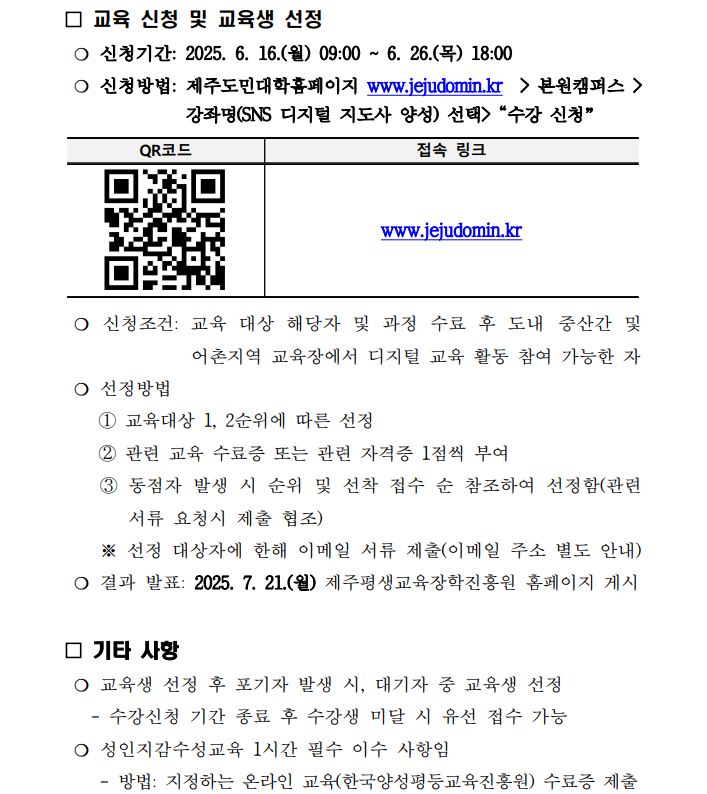 □ 교육 신청 및 교육생 선정

○ 신청기간: 2025. 6. 16.(월) 09:00 ~ 6. 26.(목) 18:00

○ 신청방법: 제주도민대학홈페이지 www.jejudomin.kr > 본원캠퍼스 > 강좌명(SNS 디지털 지도사 양성) 선택> “수강 신청”

| QR코드 | 접속 링크 |
|---|---|
|  | www.jejudomin.kr |

○ 신청조건: 교육 대상 해당자 및 과정 수료 후 도내 중산간 및 어촌지역 교육장에서 디지털 교육 활동 참여 가능한 자

○ 선정방법

① 교육대상 1, 2순위에 따른 선정

② 관련 교육 수료증 또는 관련 자격증 1점씩 부여

③ 동점자 발생 시 순위 및 선착 접수 순 참조하여 선정함(관련 서류 요청시 제출 협조)

※ 선정 대상자에 한해 이메일 서류 제출(이메일 주소 별도 안내)

○ 결과 발표: 2025. 7. 21.(월) 제주평생교육장학진흥원 홈페이지 게시

□ 기타 사항

○ 교육생 선정 후 포기자 발생 시, 대기자 중 교육생 선정

- 수강신청 기간 종료 후 수강생 미달 시 유선 접수 가능

○ 성인지감수성교육 1시간 필수 이수 사항임

- 방법: 지정하는 온라인 교육(한국양성평등교육진흥원) 수료증 제출